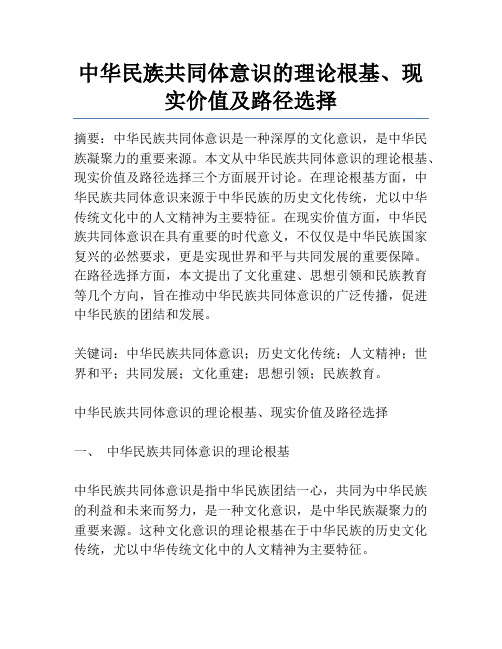 中华民族共同体意识的理论根基、现实价值及路径选择

摘要：中华民族共同体意识是一种深厚的文化意识，是中华民族凝聚力的重要来源。本文从中华民族共同体意识的理论根基、现实价值及路径选择三个方面展开讨论。在理论根基方面，中华民族共同体意识来源于中华民族的历史文化传统，尤以中华传统文化中的人文精神为主要特征。在现实价值方面，中华民族共同体意识在具有重要的时代意义，不仅仅是中华民族国家复兴的必然要求，更是实现世界和平与共同发展的重要保障。在路径选择方面，本文提出了文化重建、思想引领和民族教育等几个方向，旨在推动中华民族共同体意识的广泛传播，促进中华民族的团结和发展。

关键词：中华民族共同体意识；历史文化传统；人文精神；世界和平；共同发展；文化重建；思想引领；民族教育。

中华民族共同体意识的理论根基、现实价值及路径选择

一、 中华民族共同体意识的理论根基

中华民族共同体意识是指中华民族团结一心，共同为中华民族的利益和未来而努力，是一种文化意识，是中华民族凝聚力的重要来源。这种文化意识的理论根基在于中华民族的历史文化传统，尤以中华传统文化中的人文精神为主要特征。